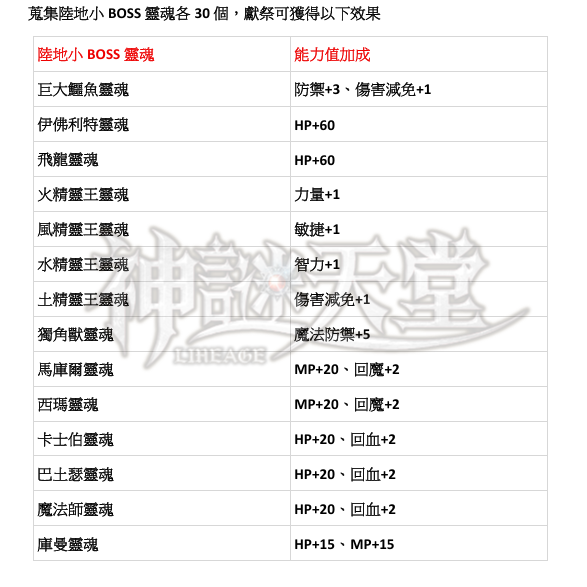 蒐集陸地小 BOSS 靈魂各 30 個，獻祭可獲得以下效果

| 陸地小 BOSS 靈魂 | 能力值加成 |
|---|---|
| 巨大鱷魚靈魂 | 防禦+3、傷害減免+1 |
| 伊佛利特靈魂 | HP+60 |
| 飛龍靈魂 | HP+60 |
| 火精靈王靈魂 | 力量+1 |
| 風精靈王靈魂 | 敏捷+1 |
| 水精靈王靈魂 | 智力+1 |
| 土精靈王靈魂 | 傷害減免+1 |
| 獨角獸靈魂 | 魔法防禦+5 |
| 馬庫爾靈魂 | MP+20、回魔+2 |
| 西瑪靈魂 | MP+20、回魔+2 |
| 卡士伯靈魂 | HP+20、回血+2 |
| 巴土瑟靈魂 | HP+20、回血+2 |
| 魔法師靈魂 | HP+20、回血+2 |
| 庫曼靈魂 | HP+15、MP+15 |

神諭天堂
LINEAGE